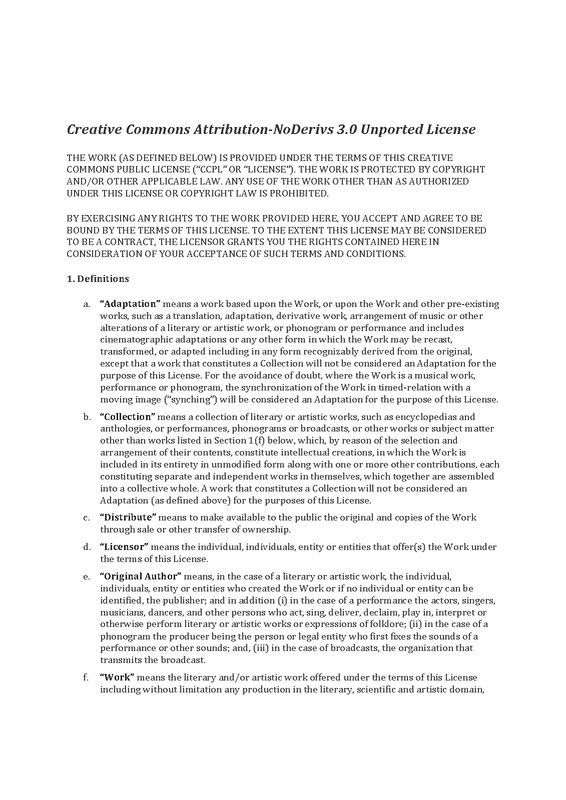 Creative Commons Attribution-NoDerivs 3.0 Unported License

THE WORK (AS DEFINED BELOW) IS PROVIDED UNDER THE TERMS OF THIS CREATIVE COMMONS PUBLIC LICENSE ("CCPL" OR "LICENSE"). THE WORK IS PROTECTED BY COPYRIGHT AND/OR OTHER APPLICABLE LAW. ANY USE OF THE WORK OTHER THAN AS AUTHORIZED UNDER THIS LICENSE OR COPYRIGHT LAW IS PROHIBITED.

BY EXERCISING ANY RIGHTS TO THE WORK PROVIDED HERE, YOU ACCEPT AND AGREE TO BE BOUND BY THE TERMS OF THIS LICENSE. TO THE EXTENT THIS LICENSE MAY BE CONSIDERED TO BE A CONTRACT, THE LICENSOR GRANTS YOU THE RIGHTS CONTAINED HERE IN CONSIDERATION OF YOUR ACCEPTANCE OF SUCH TERMS AND CONDITIONS.

1. Definitions

a. "Adaptation" means a work based upon the Work, or upon the Work and other pre-existing works, such as a translation, adaptation, derivative work, arrangement of music or other alterations of a literary or artistic work, or phonogram or performance and includes cinematographic adaptations or any other form in which the Work may be recast, transformed, or adapted including in any form recognizably derived from the original, except that a work that constitutes a Collection will not be considered an Adaptation for the purpose of this License. For the avoidance of doubt, where the Work is a musical work, performance or phonogram, the synchronization of the Work in timed-relation with a moving image ("synching") will be considered an Adaptation for the purpose of this License.

b. "Collection" means a collection of literary or artistic works, such as encyclopedias and anthologies, or performances, phonograms or broadcasts, or other works or subject matter other than works listed in Section 1(f) below, which, by reason of the selection and arrangement of their contents, constitute intellectual creations, in which the Work is included in its entirety in unmodified form along with one or more other contributions, each constituting separate and independent works in themselves, which together are assembled into a collective whole. A work that constitutes a Collection will not be considered an Adaptation (as defined above) for the purposes of this License.

c. "Distribute" means to make available to the public the original and copies of the Work through sale or other transfer of ownership.

d. "Licensor" means the individual, individuals, entity or entities that offer(s) the Work under the terms of this License.

e. "Original Author" means, in the case of a literary or artistic work, the individual, individuals, entity or entities who created the Work or if no individual or entity can be identified, the publisher; and in addition (i) in the case of a performance the actors, singers, musicians, dancers, and other persons who act, sing, deliver, declaim, play in, interpret or otherwise perform literary or artistic works or expressions of folklore; (ii) in the case of a phonogram the producer being the person or legal entity who first fixes the sounds of a performance or other sounds; and, (iii) in the case of broadcasts, the organization that transmits the broadcast.

f. "Work" means the literary and/or artistic work offered under the terms of this License including without limitation any production in the literary, scientific and artistic domain,